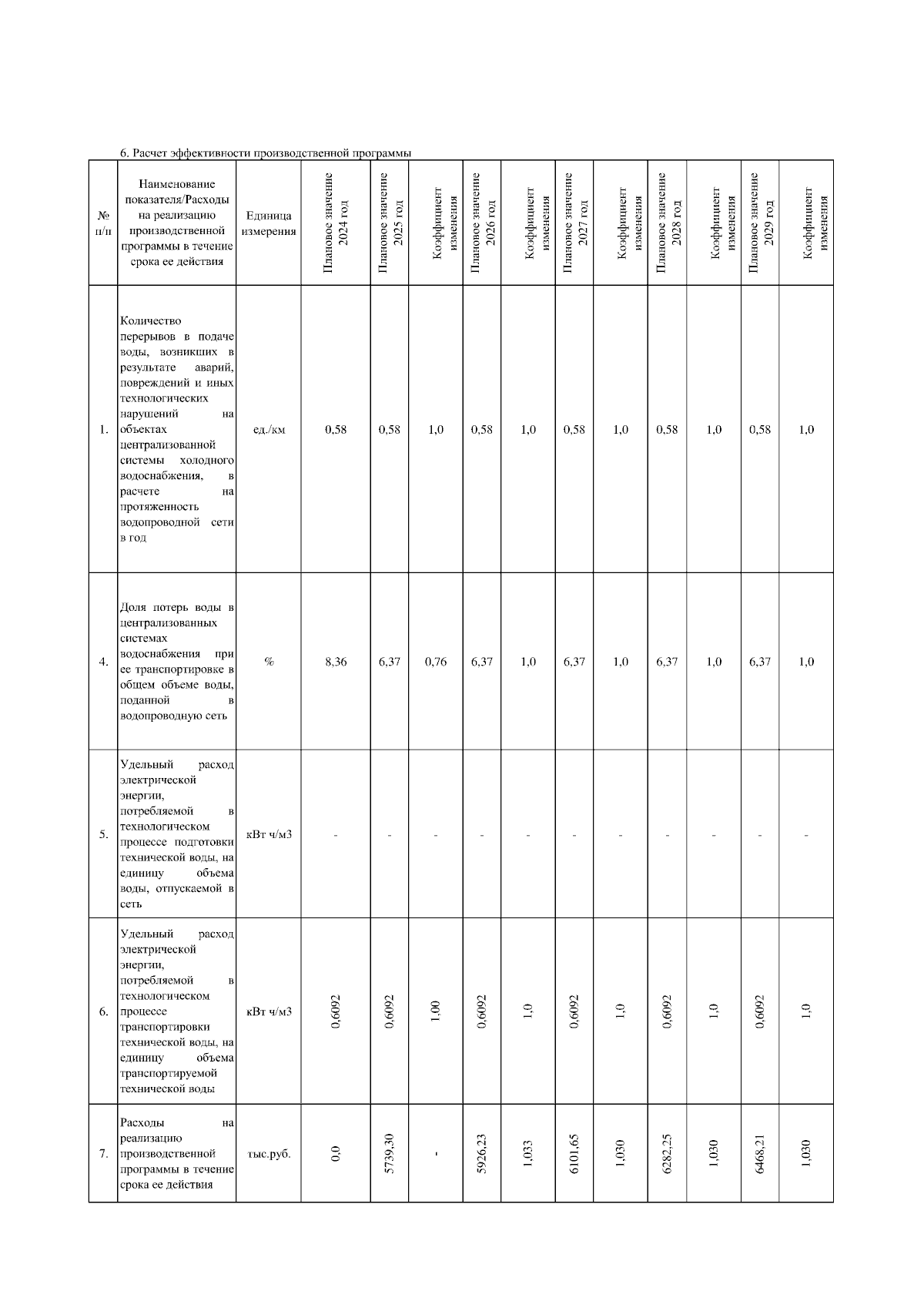 6. Расчет эффективности производственной программы

| № п/п | Наименование показателя/Расходы на реализацию производственной программы в течение срока ее действия | Единица измерения | Плановое значение 2024 год | Плановое значение 2025 год | Коэффициент изменения | Плановое значение 2026 год | Коэффициент изменения | Плановое значение 2027 год | Коэффициент изменения | Плановое значение 2028 год | Коэффициент изменения | Плановое значение 2029 год | Коэффициент изменения |
|---|---|---|---|---|---|---|---|---|---|---|---|---|---|
| 1. | Количество перерывов в подаче воды, возникших в результате аварий, повреждений и иных технологических нарушений на объектах централизованной системы холодного водоснабжения, в расчете на протяженность водопроводной сети в год | ед./км | 0,58 | 0,58 | 1,0 | 0,58 | 1,0 | 0,58 | 1,0 | 0,58 | 1,0 | 0,58 | 1,0 |
| 4. | Доля потерь воды в централизованных системах водоснабжения при ее транспортировке в общем объеме воды, поданной в водопроводную сеть | % | 8,36 | 6,37 | 0,76 | 6,37 | 1,0 | 6,37 | 1,0 | 6,37 | 1,0 | 6,37 | 1,0 |
| 5. | Удельный расход электрической энергии, потребляемой в технологическом процессе подготовки технической воды, на единицу объема воды, отпускаемой в сеть | кВт ч/м3 | - | - | - | - | - | - | - | - | - | - | - |
| 6. | Удельный расход электрической энергии, потребляемой в технологическом процессе транспортировки технической воды, на единицу объема транспортируемой технической воды | кВт ч/м3 | 0,6092 | 0,6092 | 1,00 | 0,6092 | 1,0 | 0,6092 | 1,0 | 0,6092 | 1,0 | 0,6092 | 1,0 |
| 7. | Расходы на реализацию производственной программы в течение срока ее действия | тыс.руб. | 0,0 | 5739,30 | - | 5926,23 | 1,033 | 6101,65 | 1,030 | 6282,25 | 1,030 | 6468,21 | 1,030 |